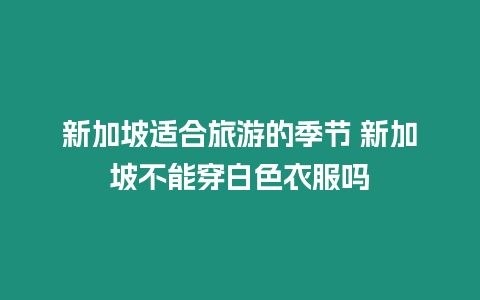 新加坡适合旅游的季节 新加坡不能穿白色衣服吗